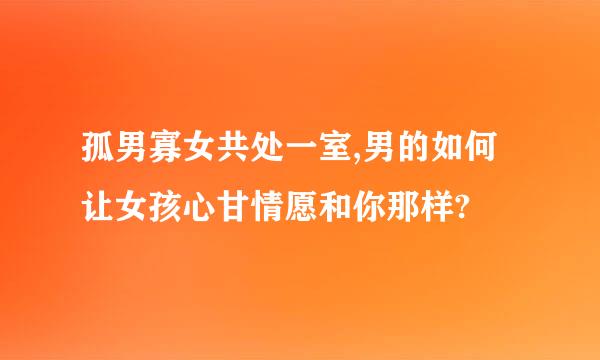 孤男寡女共处一室,男的如何让女孩心甘情愿和你那样?